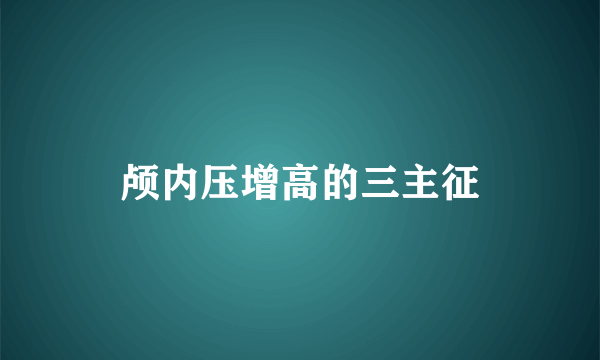 颅内压增高的三主征